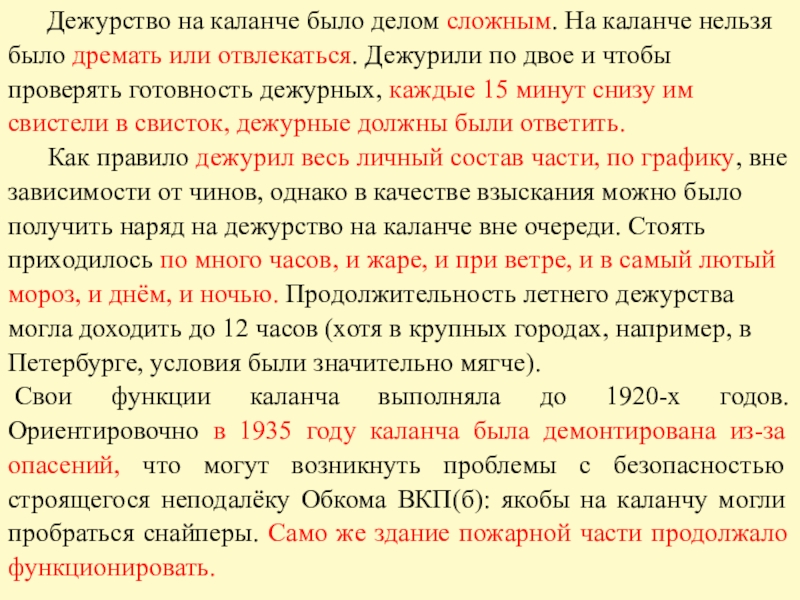 Дежурство на каланче было делом сложным. На каланче нельзя было дремать или отвлекаться. Дежурили по двое и чтобы проверять готовность дежурных, каждые 15 минут снизу им свистели в свисток, дежурные должны были ответить.

Как правило дежурил весь личный состав части, по графику, вне зависимости от чинов, однако в качестве взыскания можно было получить наряд на дежурство на каланче вне очереди. Стоять приходилось по много часов, и жаре, и при ветре, и в самый лютый мороз, и днём, и ночью. Продолжительность летнего дежурства могла доходить до 12 часов (хотя в крупных городах, например, в Петербурге, условия были значительно мягче).

Свои функции каланча выполняла до 1920-х годов. Ориентировочно в 1935 году каланча была демонтирована из-за опасений, что могут возникнуть проблемы с безопасностью строящегося неподалёку Обкома ВКП(б): якобы на каланчу могли пробраться снайперы. Само же здание пожарной части продолжало функционировать.